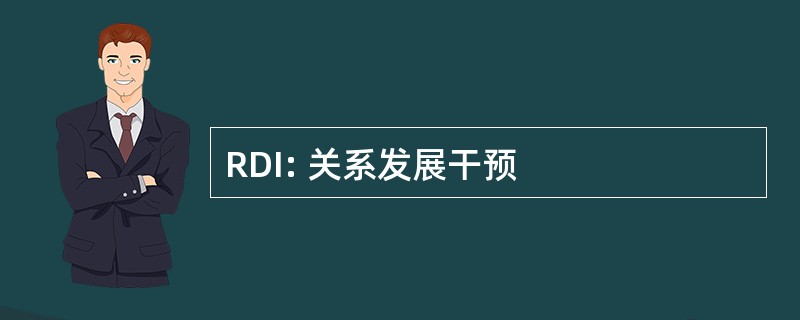 RDI: 关系发展干预